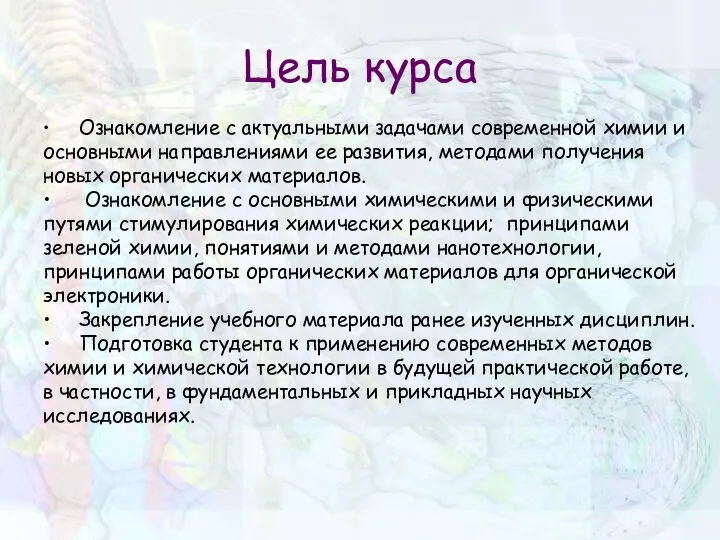 Цель курса

• Ознакомление с актуальными задачами современной химии и основными направлениями ее развития, методами получения новых органических материалов.
• Ознакомление с основными химическими и физическими путями стимулирования химических реакции; принципами зеленой химии, понятиями и методами нанотехнологии, принципами работы органических материалов для органической электроники.
• Закрепление учебного материала ранее изученных дисциплин.
• Подготовка студента к применению современных методов химии и химической технологии в будущей практической работе, в частности, в фундаментальных и прикладных научных исследованиях.